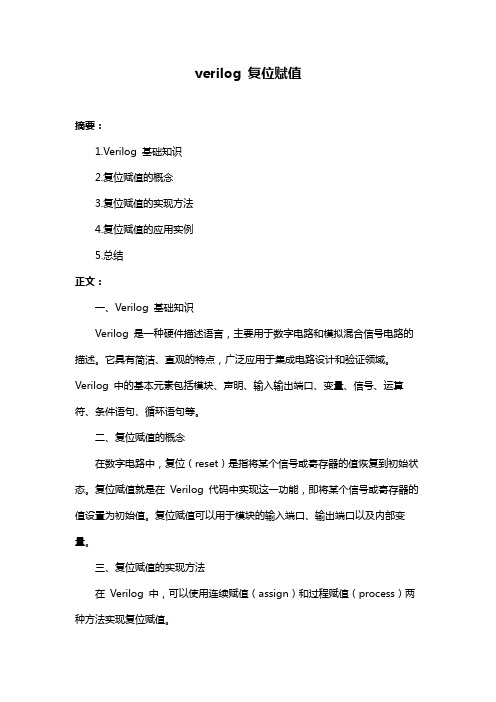 verilog 复位赋值

摘要：

1.Verilog 基础知识

2.复位赋值的概念

3.复位赋值的实现方法

4.复位赋值的应用实例

5.总结

正文：

一、Verilog 基础知识

Verilog 是一种硬件描述语言，主要用于数字电路和模拟混合信号电路的描述。它具有简洁、直观的特点，广泛应用于集成电路设计和验证领域。Verilog 中的基本元素包括模块、声明、输入输出端口、变量、信号、运算符、条件语句、循环语句等。

二、复位赋值的概念

在数字电路中，复位（reset）是指将某个信号或寄存器的值恢复到初始状态。复位赋值就是在 Verilog 代码中实现这一功能，即将某个信号或寄存器的值设置为初始值。复位赋值可以用于模块的输入端口、输出端口以及内部变量。

三、复位赋值的实现方法

在 Verilog 中，可以使用连续赋值（assign）和过程赋值（process）两种方法实现复位赋值。